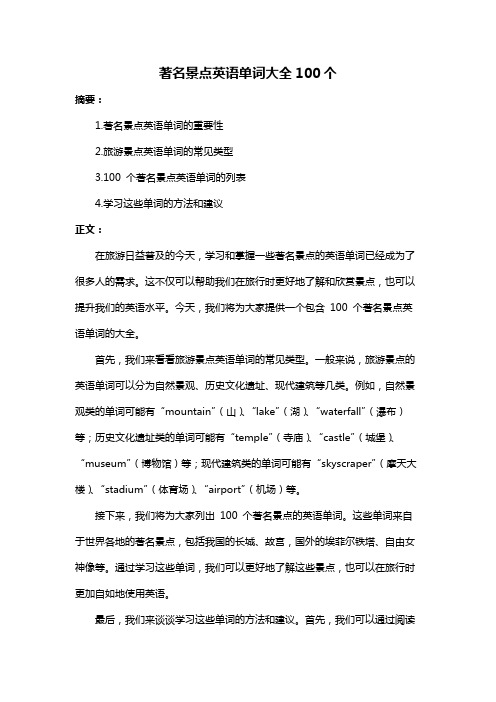 著名景点英语单词大全 100 个

摘要：

1.著名景点英语单词的重要性

2.旅游景点英语单词的常见类型

3.100 个著名景点英语单词的列表

4.学习这些单词的方法和建议

正文：

在旅游日益普及的今天，学习和掌握一些著名景点的英语单词已经成为了很多人的需求。这不仅可以帮助我们在旅行时更好地了解和欣赏景点，也可以提升我们的英语水平。今天，我们将为大家提供一个包含 100 个著名景点英语单词的大全。

首先，我们来看看旅游景点英语单词的常见类型。一般来说，旅游景点的英语单词可以分为自然景观、历史文化遗址、现代建筑等几类。例如，自然景观类的单词可能有“mountain”（山）、“lake”（湖）、“waterfall”（瀑布）等；历史文化遗址类的单词可能有“temple”（寺庙）、“castle”（城堡）、“museum”（博物馆）等；现代建筑类的单词可能有“skyscraper”（摩天大楼）、“stadium”（体育场）、“airport”（机场）等。

接下来，我们将为大家列出 100 个著名景点的英语单词。这些单词来自于世界各地的著名景点，包括我国的长城、故宫，国外的埃菲尔铁塔、自由女神像等。通过学习这些单词，我们可以更好地了解这些景点，也可以在旅行时更加自如地使用英语。

最后，我们来谈谈学习这些单词的方法和建议。首先，我们可以通过阅读